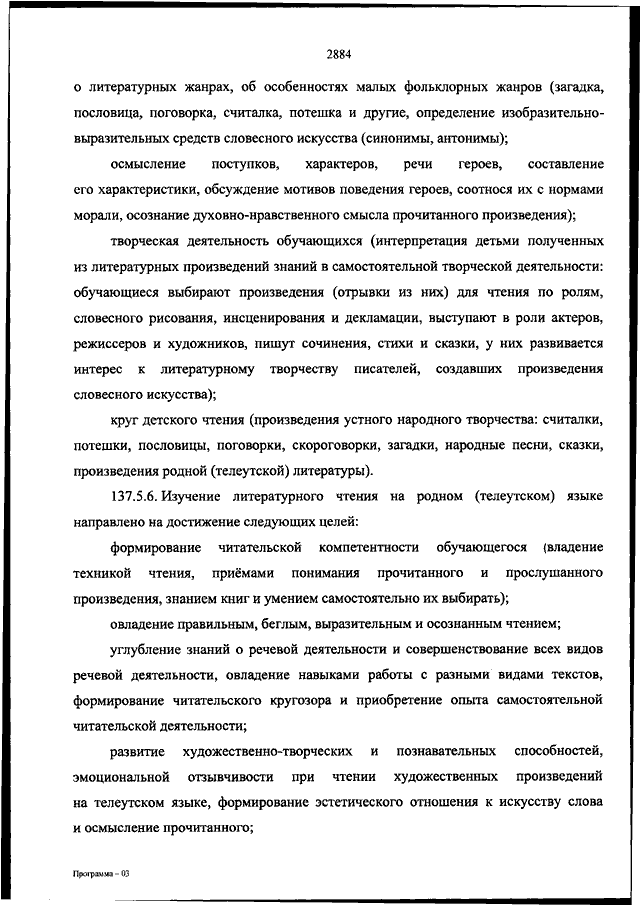 2884

о литературных жанрах, об особенностях малых фольклорных жанров (загадка, пословица, поговорка, считалка, потешка и другие, определение изобразительно-выразительных средств словесного искусства (синонимы, антонимы);

осмысление поступков, характеров, речи героев, составление его характеристики, обсуждение мотивов поведения героев, соотнося их с нормами морали, осознание духовно-нравственного смысла прочитанного произведения);

творческая деятельность обучающихся (интерпретация детьми полученных из литературных произведений знаний в самостоятельной творческой деятельности: обучающиеся выбирают произведения (отрывки из них) для чтения по ролям, словесного рисования, инсценирования и декламации, выступают в роли актеров, режиссеров и художников, пишут сочинения, стихи и сказки, у них развивается интерес к литературному творчеству писателей, создавших произведения словесного искусства);

круг детского чтения (произведения устного народного творчества: считалки, потешки, пословицы, поговорки, скороговорки, загадки, народные песни, сказки, произведения родной (телеутской) литературы).

137.5.6. Изучение литературного чтения на родном (телеутском) языке направлено на достижение следующих целей:

формирование читательской компетентности обучающегося (владение техникой чтения, приёмами понимания прочитанного и прослушанного произведения, знанием книг и умением самостоятельно их выбирать);

овладение правильным, беглым, выразительным и осознанным чтением;

углубление знаний о речевой деятельности и совершенствование всех видов речевой деятельности, овладение навыками работы с разными видами текстов, формирование читательского кругозора и приобретение опыта самостоятельной читательской деятельности;

развитие художественно-творческих и познавательных способностей, эмоциональной отзывчивости при чтении художественных произведений на телеутском языке, формирование эстетического отношения к искусству слова и осмысление прочитанного;

Программа – 03